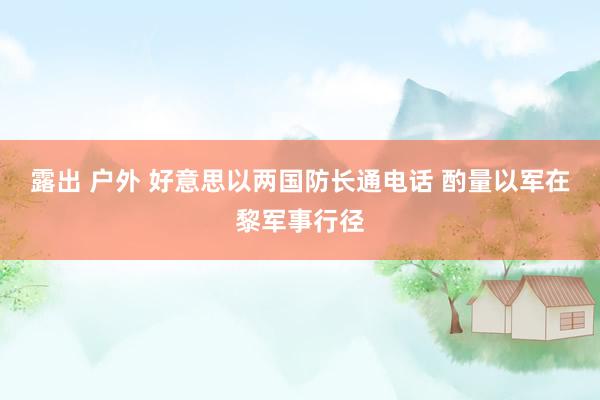 露出 户外 好意思以两国防长通电话 酌量以军在黎军事行径